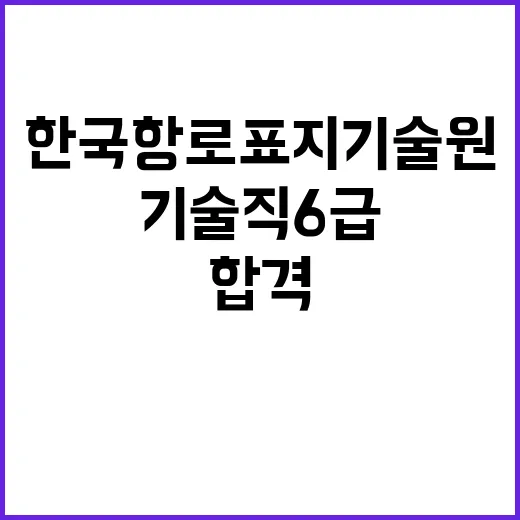 한국항로표지기술원
기술직6급
합격